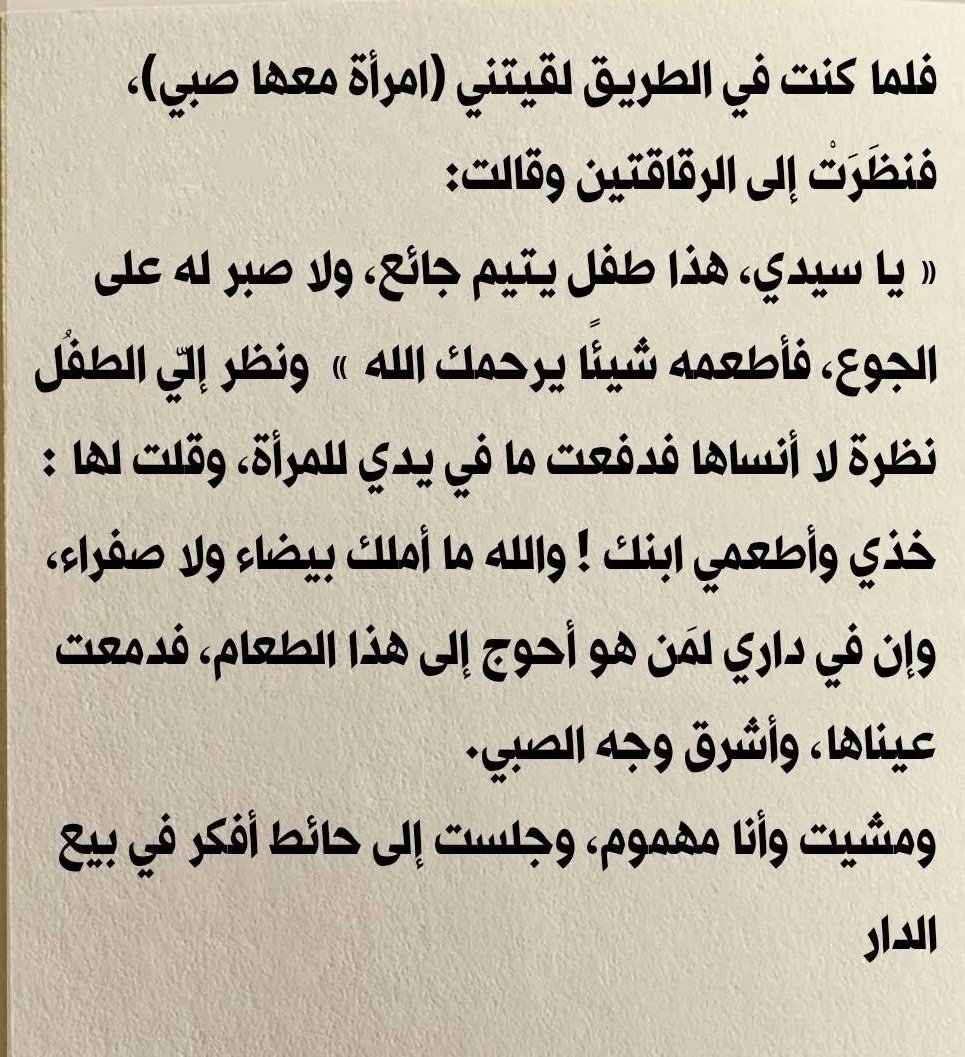 فلما كنت في الطريق لقيتني (امرأة معها صبي)، فنظَرَتْ إلى الرقاقتين وقالت:

« يا سيدي، هذا طفل يتيم جائع، ولا صبر له على الجوع، فأطعمه شيئًا يرحمك الله » ونظر إليّ الطفلُ نظرة لا أنساها فدفعت ما في يدي للمرأة، وقلت لها : خذي وأطعمي ابنك ! والله ما أملك بيضاء ولا صفراء، وإن في داري لمَن هو أحوج إلى هذا الطعام، فدمعت عيناها، وأشرق وجه الصبي.

ومشيت وأنا مهموم، وجلست إلى حائط أفكر في بيع الدار